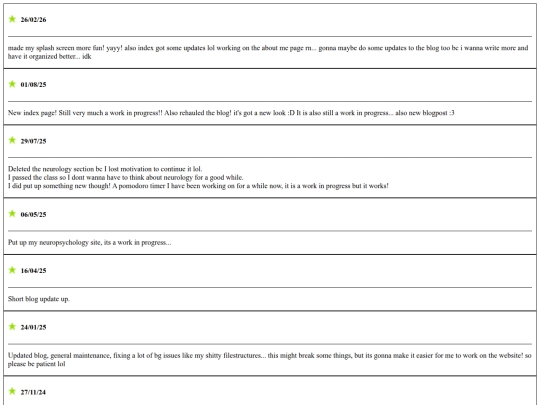 26/02/26

made my splash screen more fun! yayy! also index got some updates lol working on the about me page rn... gonna maybe do some updates to the blog too bc i wanna write more and have it organized better... idk

01/08/25

New index page! Still very much a work in progress!! Also rehauled the blog! it's got a new look :D It is also still a work in progress... also new blogpost :3

29/07/25

Deleted the neurology section bc I lost motivation to continue it lol.
I passed the class so I dont wanna have to think about neurology for a good while.
I did put up something new though! A pomodoro timer I have been working on for a while now, it is a work in progress but it works!

06/05/25

Put up my neuropsychology site, its a work in progress...

16/04/25

Short blog update up.

24/01/25

Updated blog, general maintenance, fixing a lot of bg issues like my shitty filestructures... this might break some things, but its gonna make it easier for me to work on the website! so please be patient lol

27/11/24